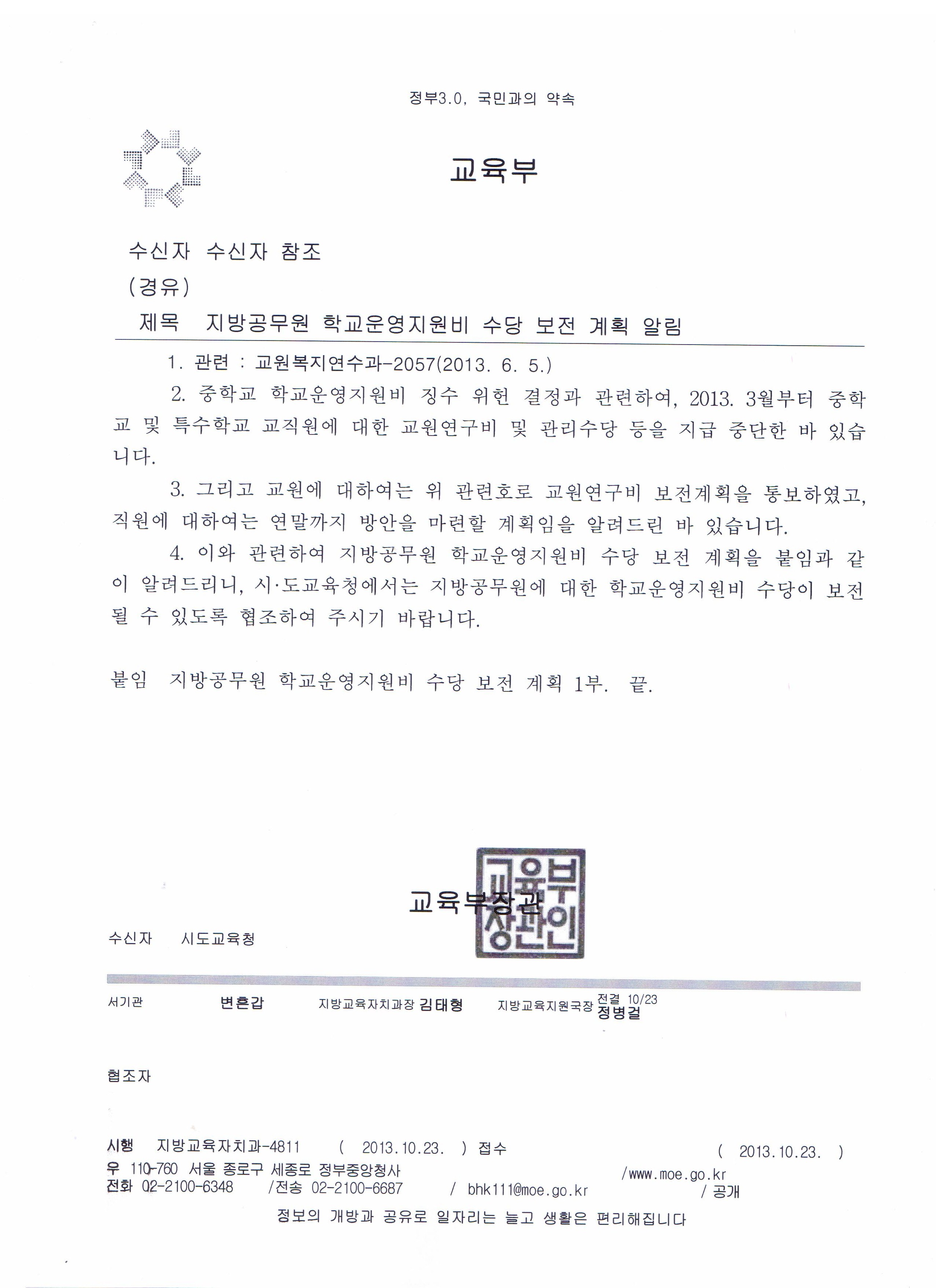 정부3.0, 국민과의 약속

교육부

수신자 수신자 참조
(경유)
제목 지방공무원 학교운영지원비 수당 보전 계획 알림

1. 관련 : 교원복지연수과-2057(2013. 6. 5.)

2. 중학교 학교운영지원비 징수 위헌 결정과 관련하여, 2013. 3월부터 중학교 및 특수학교 교직원에 대한 교원연구비 및 관리수당 등을 지급 중단한 바 있습니다.

3. 그리고 교원에 대하여는 위 관련호로 교원연구비 보전계획을 통보하였고, 직원에 대하여는 연말까지 방안을 마련할 계획임을 알려드린 바 있습니다.

4. 이와 관련하여 지방공무원 학교운영지원비 수당 보전 계획을 붙임과 같이 알려드리니, 시·도교육청에서는 지방공무원에 대한 학교운영지원비 수당이 보전될 수 있도록 협조하여 주시기 바랍니다.

붙임 지방공무원 학교운영지원비 수당 보전 계획 1부. 끝.

교육부장관

교육부장관인

수신자 시도교육청

서기관 변흔갑 지방교육자치과장 김태형 지방교육지원국장 전결 10/23 정병걸

협조자

시행 지방교육자치과-4811 ( 2013.10.23. ) 접수 ( 2013.10.23. )
우 110-760 서울 종로구 세종로 정부중앙청사 /www.moe.go.kr
전화 02-2100-6348 /전송 02-2100-6687 / bhk111@moe.go.kr / 공개
정보의 개방과 공유로 일자리는 늘고 생활은 편리해집니다